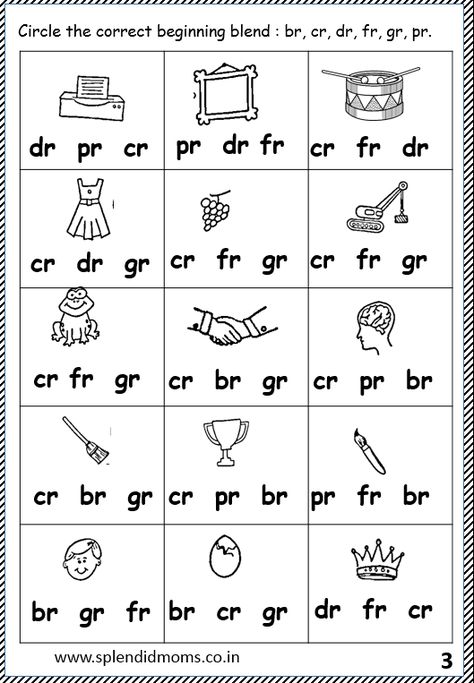 Circle the correct beginning blend : br, cr, dr, fr, gr, pr.

| | | |
|---|---|---|
| dr pr cr | pr dr fr | cr fr dr |
| cr dr gr | cr fr gr | cr fr gr |
| cr fr gr | cr br gr | cr pr br |
| cr br gr | cr pr br | pr fr br |
| br gr fr | br cr gr | dr fr cr |

www.splendidmoms.co.in

3